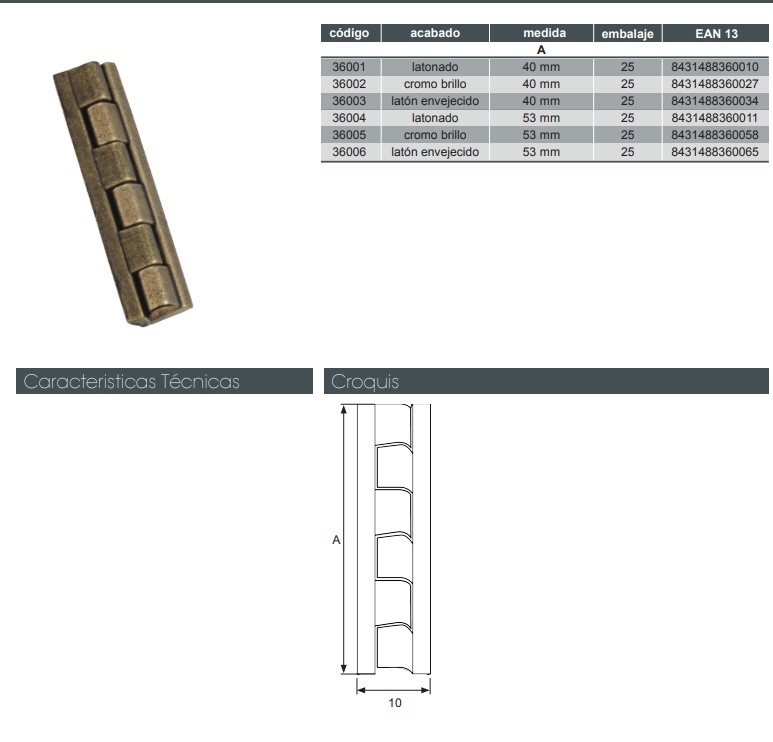 | código | acabado | medida | embalaje | EAN 13 |
|---|---|---|---|---|
| | | A | | |
| 36001 | latonado | 40 mm | 25 | 8431488360010 |
| 36002 | cromo brillo | 40 mm | 25 | 8431488360027 |
| 36003 | latón envejecido | 40 mm | 25 | 8431488360034 |
| 36004 | latonado | 53 mm | 25 | 8431488360011 |
| 36005 | cromo brillo | 53 mm | 25 | 8431488360058 |
| 36006 | latón envejecido | 53 mm | 25 | 8431488360065 |

Caracteristicas Técnicas

Croquis

A

10